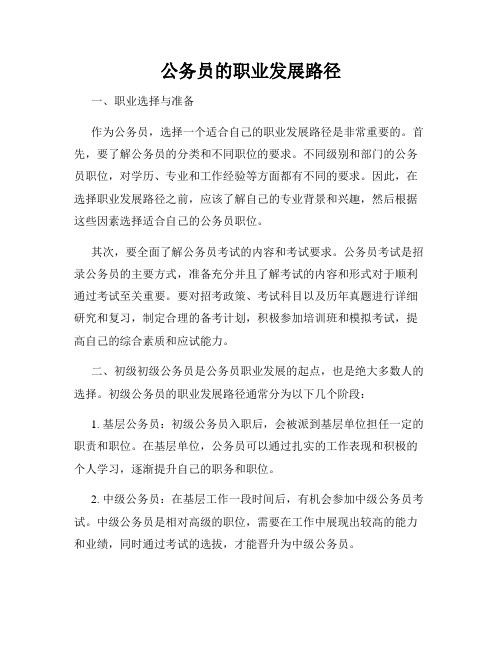 公务员的职业发展路径

一、职业选择与准备

作为公务员，选择一个适合自己的职业发展路径是非常重要的。首先，要了解公务员的分类和不同职位的要求。不同级别和部门的公务员职位，对学历、专业和工作经验等方面都有不同的要求。因此，在选择职业发展路径之前，应该了解自己的专业背景和兴趣，然后根据这些因素选择适合自己的公务员职位。

其次，要全面了解公务员考试的内容和考试要求。公务员考试是招录公务员的主要方式，准备充分并且了解考试的内容和形式对于顺利通过考试至关重要。要对招考政策、考试科目以及历年真题进行详细研究和复习，制定合理的备考计划，积极参加培训班和模拟考试，提高自己的综合素质和应试能力。

二、初级初级公务员是公务员职业发展的起点，也是绝大多数人的选择。初级公务员的职业发展路径通常分为以下几个阶段：

1. 基层公务员：初级公务员入职后，会被派到基层单位担任一定的职责和职位。在基层单位，公务员可以通过扎实的工作表现和积极的个人学习，逐渐提升自己的职务和职位。

2. 中级公务员：在基层工作一段时间后，有机会参加中级公务员考试。中级公务员是相对高级的职位，需要在工作中展现出较高的能力和业绩，同时通过考试的选拔，才能晋升为中级公务员。